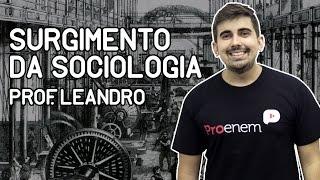 SURGIMENTO DA SOCIOLOGIA
PROF. LEANDRO

Proenem